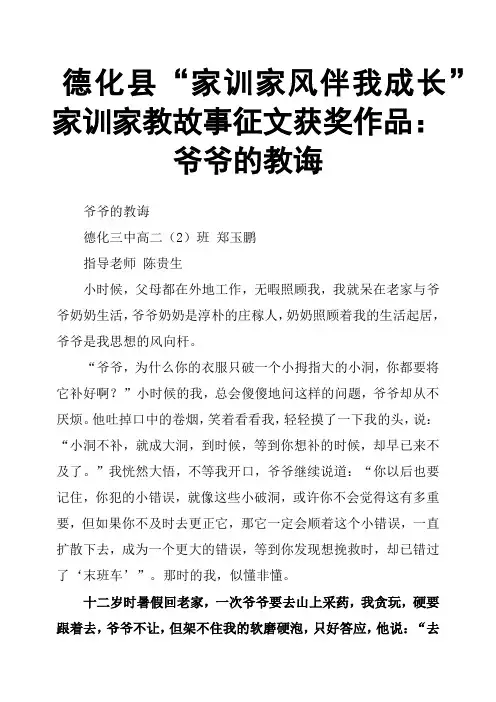 德化县“家训家风伴我成长”家训家教故事征文获奖作品：爷爷的教诲

爷爷的教诲

德化三中高二（2）班 郑玉鹏

指导老师 陈贵生

小时候，父母都在外地工作，无暇照顾我，我就呆在老家与爷爷奶奶生活，爷爷奶奶是淳朴的庄稼人，奶奶照顾着我的生活起居，爷爷是我思想的风向杆。

“爷爷，为什么你的衣服只破一个小拇指大的小洞，你都要将它补好啊？”小时候的我，总会傻傻地问这样的问题，爷爷却从不厌烦。他吐掉口中的卷烟，笑着看看我，轻轻摸了一下我的头，说：“小洞不补，就成大洞，到时候，等到你想补的时候，却早已来不及了。”我恍然大悟，不等我开口，爷爷继续说道：“你以后也要记住，你犯的小错误，就像这些小破洞，或许你不会觉得这有多重要，但如果你不及时去更正它，那它一定会顺着这个小错误，一直扩散下去，成为一个更大的错误，等到你发现想挽救时，却已错过了‘末班车’”。那时的我，似懂非懂。

十二岁时暑假回老家，一次爷爷要去山上采药，我贪玩，硬要跟着去，爷爷不让，但架不住我的软磨硬泡，只好答应，他说：“去